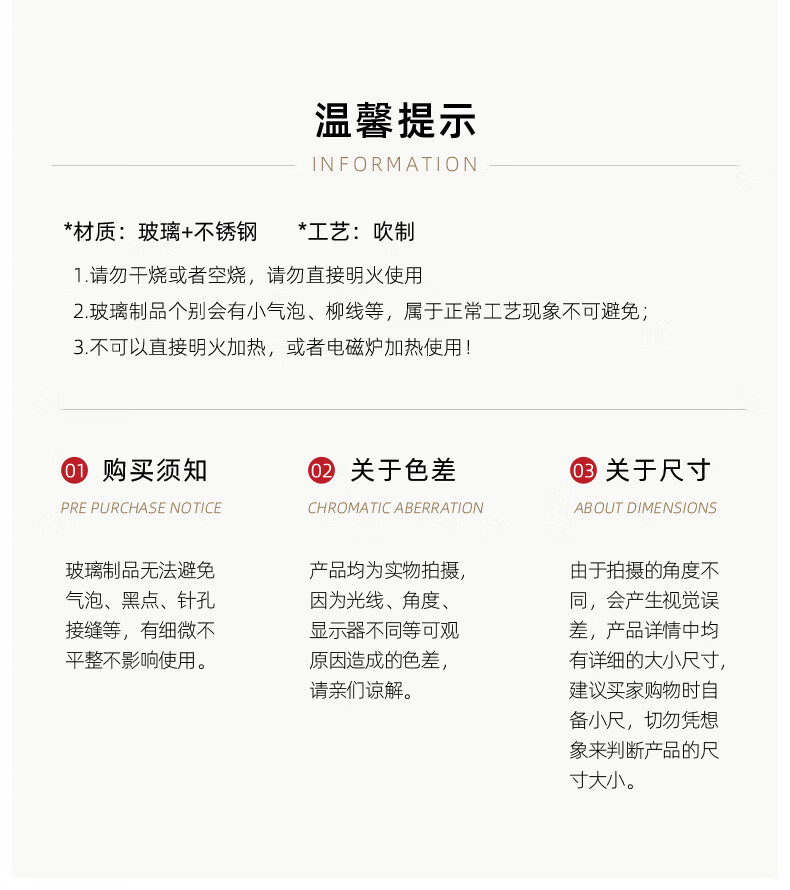 温馨提示

INFORMATION

*材质：玻璃+不锈钢　　*工艺：吹制

1.请勿干烧或者空烧，请勿直接明火使用

2.玻璃制品个别会有小气泡、柳线等，属于正常工艺现象不可避免；

3.不可以直接明火加热，或者电磁炉加热使用！

01 购买须知

PRE PURCHASE NOTICE

玻璃制品无法避免气泡、黑点、针孔接缝等，有细微不平整不影响使用。

02 关于色差

CHROMATIC ABERRATION

产品均为实物拍摄，因为光线、角度、显示器不同等可观原因造成的色差，请亲们谅解。

03 关于尺寸

ABOUT DIMENSIONS

由于拍摄的角度不同，会产生视觉误差，产品详情中均有详细的大小尺寸，建议买家购物时自备小尺，切勿凭想象来判断产品的尺寸大小。